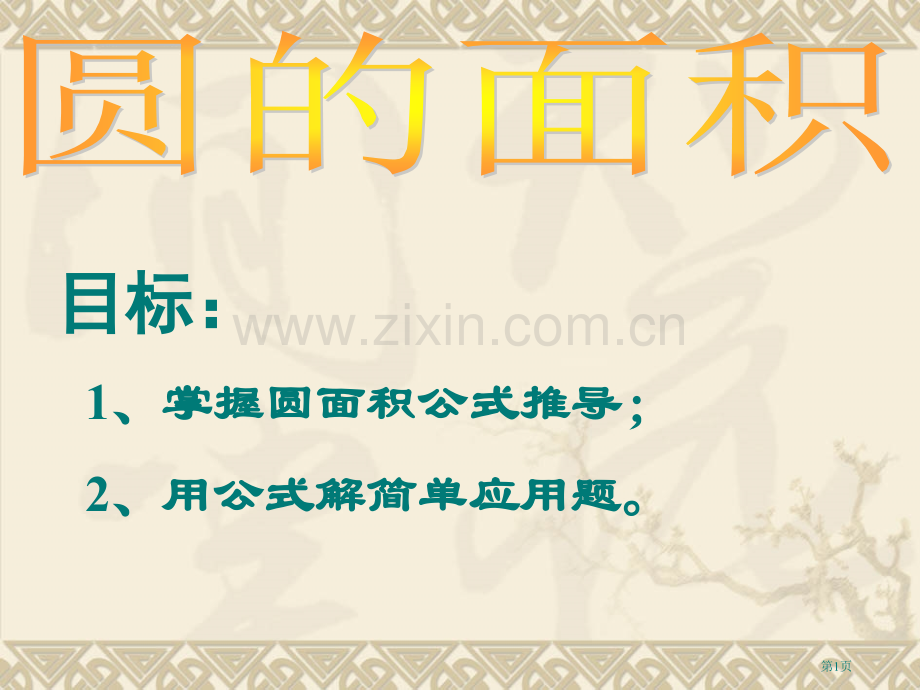 圆的面积

目标：

www.zixin.com.cn

1、掌握圆面积公式推导；

2、用公式解简单应用题。

第1页